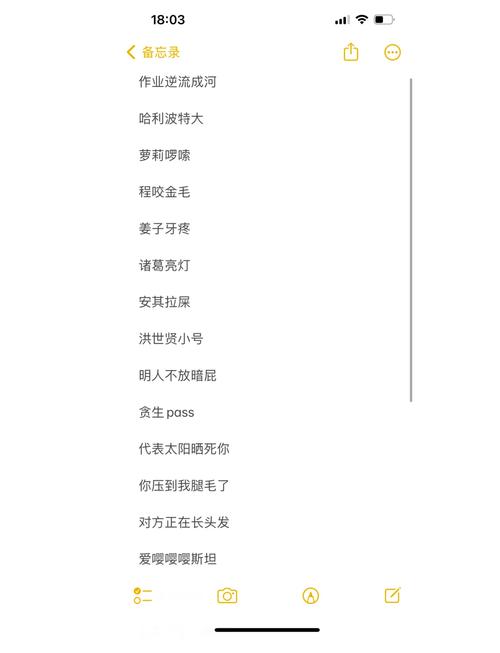 18:03

备忘录

作业逆流成河

哈利波特大

萝莉啰嗦

程咬金毛

姜子牙疼

诸葛亮灯

安其拉屎

洪世贤小号

明人不放暗屁

贪生 pass

代表太阳晒死你

你压到我腿毛了

对方正在长头发

爱嘤嘤嘤斯坦